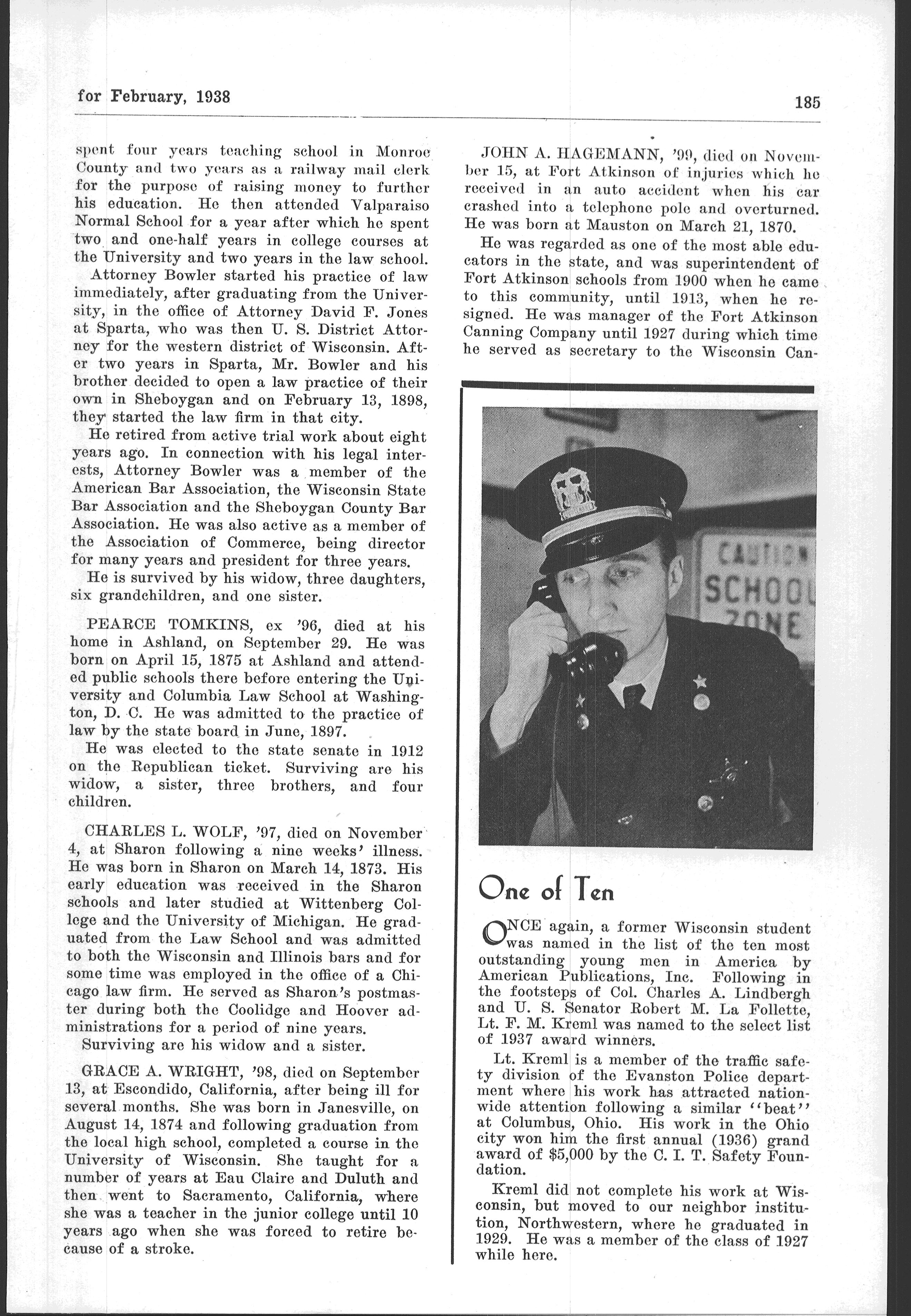 for February, 1938

185

spent four years teaching school in Monroe County and two years as a railway mail clerk for the purpose of raising money to further his education. He then attended Valparaiso Normal School for a year after which he spent two and one-half years in college courses at the University and two years in the law school.

Attorney Bowler started his practice of law immediately, after graduating from the University, in the office of Attorney David F. Jones at Sparta, who was then U. S. District Attorney for the western district of Wisconsin. After two years in Sparta, Mr. Bowler and his brother decided to open a law practice of their own in Sheboygan and on February 13, 1898, they started the law firm in that city.

He retired from active trial work about eight years ago. In connection with his legal interests, Attorney Bowler was a member of the American Bar Association, the Wisconsin State Bar Association and the Sheboygan County Bar Association. He was also active as a member of the Association of Commerce, being director for many years and president for three years.

He is survived by his widow, three daughters, six grandchildren, and one sister.

PEARCE TOMKINS, ex '96, died at his home in Ashland, on September 29. He was born on April 15, 1875 at Ashland and attended public schools there before entering the University and Columbia Law School at Washington, D. C. He was admitted to the practice of law by the state board in June, 1897.

He was elected to the state senate in 1912 on the Republican ticket. Surviving are his widow, a sister, three brothers, and four children.

CHARLES L. WOLF, '97, died on November 4, at Sharon following a nine weeks' illness. He was born in Sharon on March 14, 1873. His early education was received in the Sharon schools and later studied at Wittenberg College and the University of Michigan. He graduated from the Law School and was admitted to both the Wisconsin and Illinois bars and for some time was employed in the office of a Chicago law firm. He served as Sharon's postmaster during both the Coolidge and Hoover administrations for a period of nine years.

Surviving are his widow and a sister.

GRACE A. WRIGHT, '98, died on September 13, at Escondido, California, after being ill for several months. She was born in Janesville, on August 14, 1874 and following graduation from the local high school, completed a course in the University of Wisconsin. She taught for a number of years at Eau Claire and Duluth and then went to Sacramento, California, where she was a teacher in the junior college until 10 years ago when she was forced to retire because of a stroke.

JOHN A. HAGEMANN, '99, died on November 15, at Fort Atkinson of injuries which he received in an auto accident when his car crashed into a telephone pole and overturned. He was born at Mauston on March 21, 1870.

He was regarded as one of the most able educators in the state, and was superintendent of Fort Atkinson schools from 1900 when he came to this community, until 1913, when he resigned. He was manager of the Fort Atkinson Canning Company until 1927 during which time he served as secretary to the Wisconsin Can-

CAUTION SCHOOL ZONE

One of Ten

ONCE again, a former Wisconsin student was named in the list of the ten most outstanding young men in America by American Publications, Inc. Following in the footsteps of Col. Charles A. Lindbergh and U. S. Senator Robert M. La Follette, Lt. F. M. Kreml was named to the select list of 1937 award winners.

Lt. Kreml is a member of the traffic safety division of the Evanston Police department where his work has attracted nationwide attention following a similar "beat" at Columbus, Ohio. His work in the Ohio city won him the first annual (1936) grand award of $5,000 by the C. I. T. Safety Foundation.

Kreml did not complete his work at Wisconsin, but moved to our neighbor institution, Northwestern, where he graduated in 1929. He was a member of the class of 1927 while here.